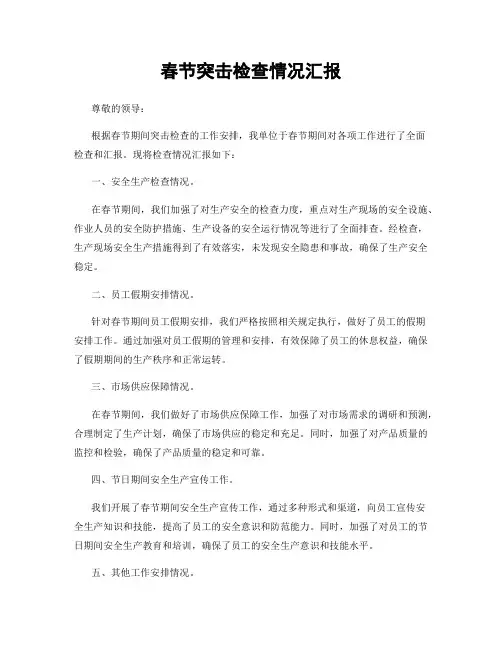 春节突击检查情况汇报

尊敬的领导：

根据春节期间突击检查的工作安排，我单位于春节期间对各项工作进行了全面检查和汇报。现将检查情况汇报如下：

一、安全生产检查情况。

在春节期间，我们加强了对生产安全的检查力度，重点对生产现场的安全设施、作业人员的安全防护措施、生产设备的安全运行情况等进行了全面排查。经检查，生产现场安全生产措施得到了有效落实，未发现安全隐患和事故，确保了生产安全稳定。

二、员工假期安排情况。

针对春节期间员工假期安排，我们严格按照相关规定执行，做好了员工的假期安排工作。通过加强对员工假期的管理和安排，有效保障了员工的休息权益，确保了假期期间的生产秩序和正常运转。

三、市场供应保障情况。

在春节期间，我们做好了市场供应保障工作，加强了对市场需求的调研和预测，合理制定了生产计划，确保了市场供应的稳定和充足。同时，加强了对产品质量的监控和检验，确保了产品质量的稳定和可靠。

四、节日期间安全生产宣传工作。

我们开展了春节期间安全生产宣传工作，通过多种形式和渠道，向员工宣传安全生产知识和技能，提高了员工的安全意识和防范能力。同时，加强了对员工的节日期间安全生产教育和培训，确保了员工的安全生产意识和技能水平。

五、其他工作安排情况。